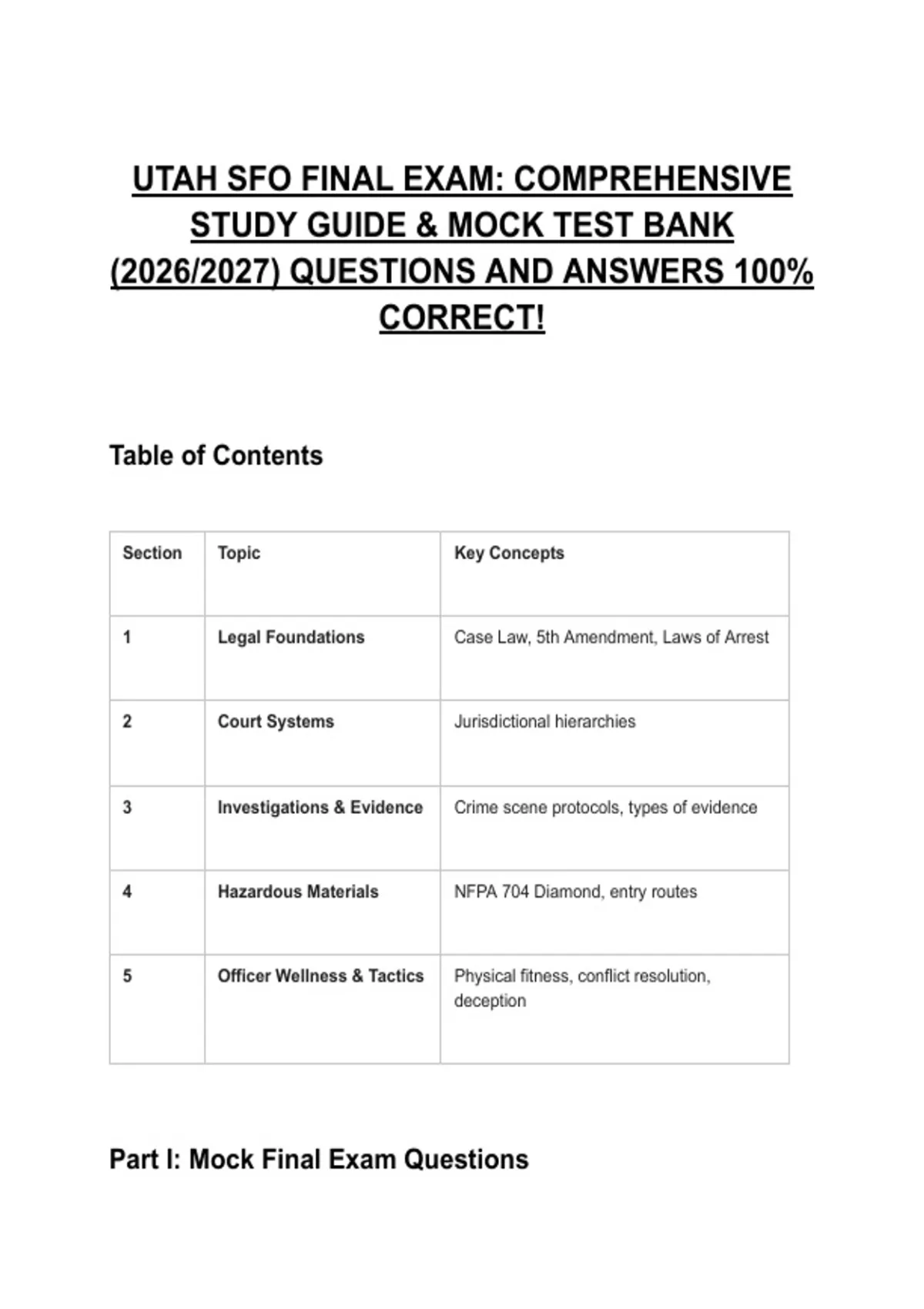 UTAH SFO FINAL EXAM: COMPREHENSIVE STUDY GUIDE & MOCK TEST BANK (2026/2027) QUESTIONS AND ANSWERS 100% CORRECT!

Table of Contents

| Section | Topic | Key Concepts |
|---|---|---|
| 1 | Legal Foundations | Case Law, 5th Amendment, Laws of Arrest |
| 2 | Court Systems | Jurisdictional hierarchies |
| 3 | Investigations & Evidence | Crime scene protocols, types of evidence |
| 4 | Hazardous Materials | NFPA 704 Diamond, entry routes |
| 5 | Officer Wellness & Tactics | Physical fitness, conflict resolution, deception |

Part I: Mock Final Exam Questions